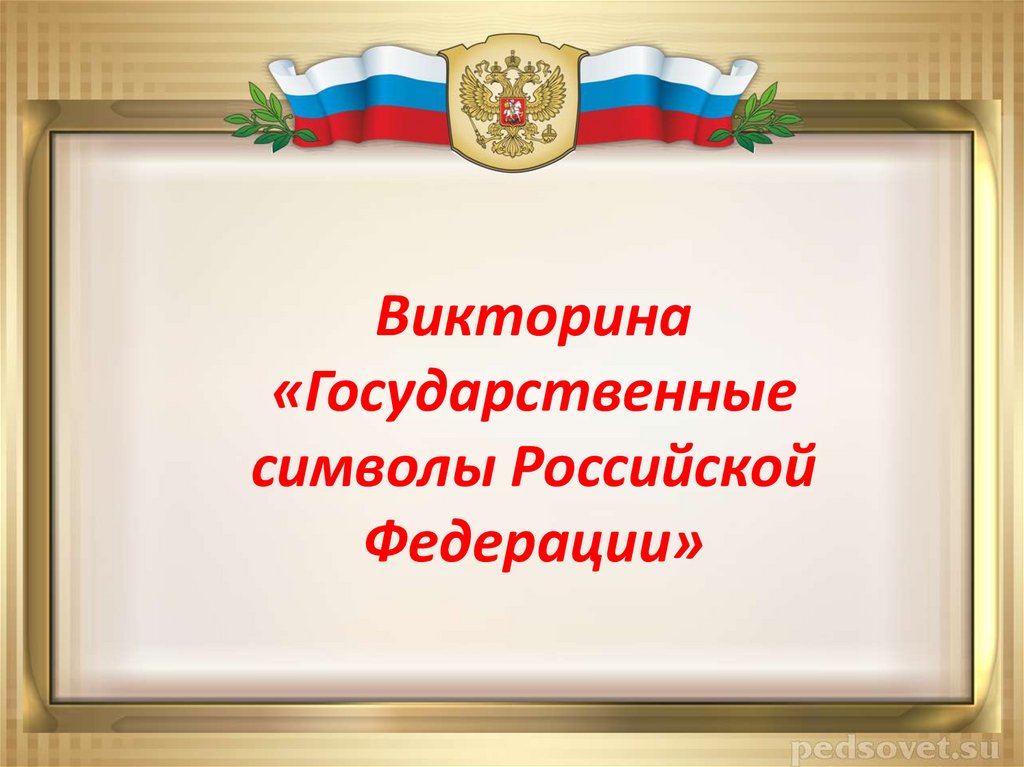 Викторина «Государственные символы Российской Федерации»

pedsovet.su